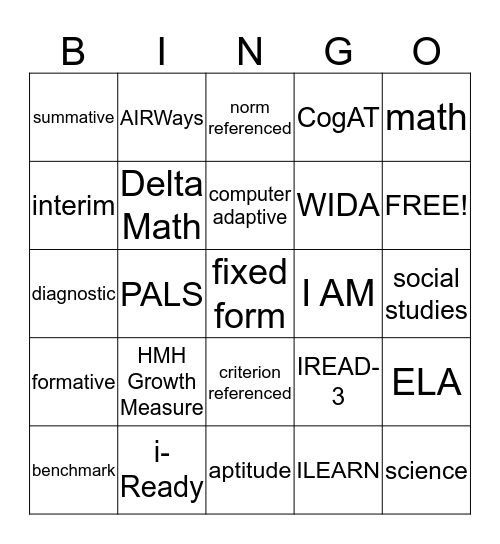 | B | I | N | G | O |
|---|---|---|---|---|
| summative | AIRWays | norm referenced | CogAT | math |
| interim | Delta Math | computer adaptive | WIDA | FREE! |
| diagnostic | PALS | fixed form | I AM | social studies |
| formative | HMH Growth Measure | criterion referenced | IREAD-3 | ELA |
| benchmark | i-Ready | aptitude | ILEARN | science |